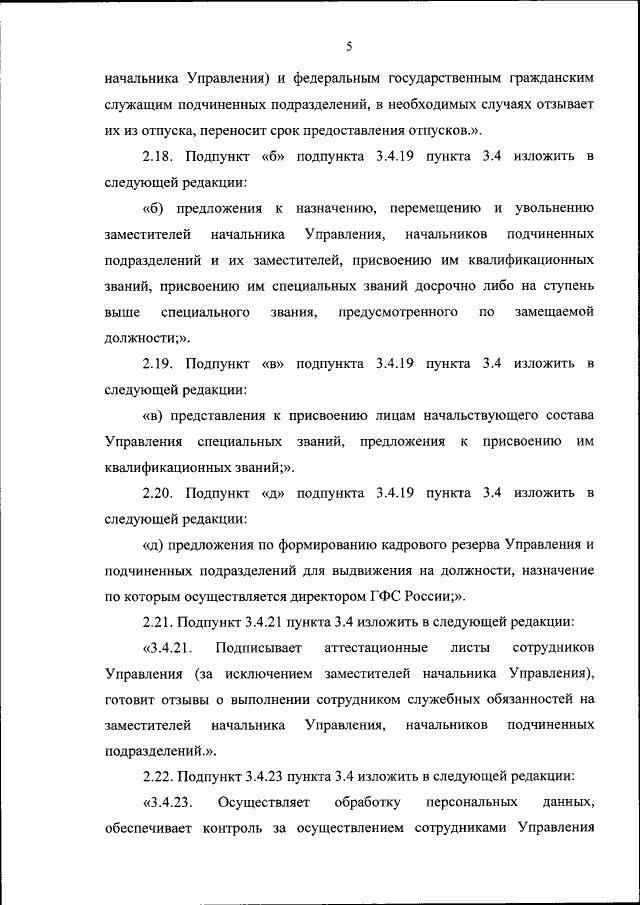 5

начальника Управления) и федеральным государственным гражданским служащим подчиненных подразделений, в необходимых случаях отзывает их из отпуска, переносит срок предоставления отпусков.».

2.18. Подпункт «б» подпункта 3.4.19 пункта 3.4 изложить в следующей редакции:

«б) предложения к назначению, перемещению и увольнению заместителей начальника Управления, начальников подчиненных подразделений и их заместителей, присвоению им квалификационных званий, присвоению им специальных званий досрочно либо на ступень выше специального звания, предусмотренного по замещаемой должности;».

2.19. Подпункт «в» подпункта 3.4.19 пункта 3.4 изложить в следующей редакции:

«в) представления к присвоению лицам начальствующего состава Управления специальных званий, предложения к присвоению им квалификационных званий;».

2.20. Подпункт «д» подпункта 3.4.19 пункта 3.4 изложить в следующей редакции:

«д) предложения по формированию кадрового резерва Управления и подчиненных подразделений для выдвижения на должности, назначение по которым осуществляется директором ГФС России;».

2.21. Подпункт 3.4.21 пункта 3.4 изложить в следующей редакции:

«3.4.21. Подписывает аттестационные листы сотрудников Управления (за исключением заместителей начальника Управления), готовит отзывы о выполнении сотрудником служебных обязанностей на заместителей начальника Управления, начальников подчиненных подразделений.».

2.22. Подпункт 3.4.23 пункта 3.4 изложить в следующей редакции:

«3.4.23. Осуществляет обработку персональных данных, обеспечивает контроль за осуществлением сотрудниками Управления